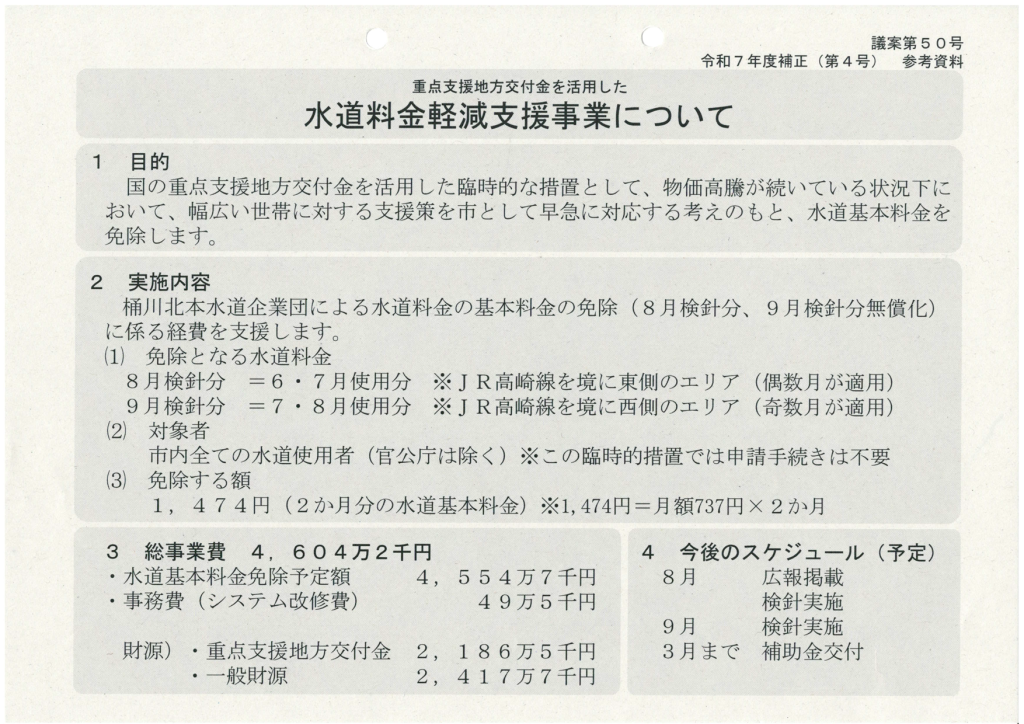 議案第５０号
令和７年度補正（第４号）　参考資料

重点支援地方交付金を活用した
水道料金軽減支援事業について

１　目的
国の重点支援地方交付金を活用した臨時的な措置として、物価高騰が続いている状況下において、幅広い世帯に対する支援策を市として早急に対応する考えのもと、水道基本料金を免除します。

２　実施内容
桶川北本水道企業団による水道料金の基本料金の免除（８月検針分、９月検針分無償化）に係る経費を支援します。
⑴　免除となる水道料金
８月検針分　＝６・７月使用分　※ＪＲ高崎線を境に東側のエリア（偶数月が適用）
９月検針分　＝７・８月使用分　※ＪＲ高崎線を境に西側のエリア（奇数月が適用）
⑵　対象者
市内全ての水道使用者（官公庁は除く）※この臨時的措置では申請手続きは不要
⑶　免除する額
１，４７４円（２か月分の水道基本料金）※1,474円＝月額737円×２か月

３　総事業費　４，６０４万２千円
・水道基本料金免除予定額　４，５５４万７千円
・事務費（システム改修費）　４９万５千円

財源）・重点支援地方交付金　２，１８６万５千円
・一般財源　２，４１７万７千円

４　今後のスケジュール（予定）
８月　広報掲載
検針実施
９月　検針実施
３月まで　補助金交付